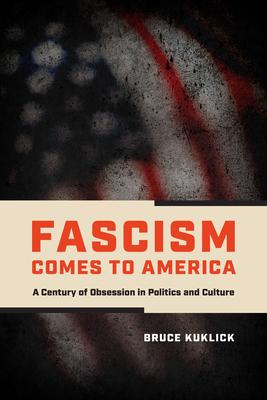 FASCISM
COMES TO AMERICA

A Century of Obsession in Politics and Culture

BRUCE KUKLICK